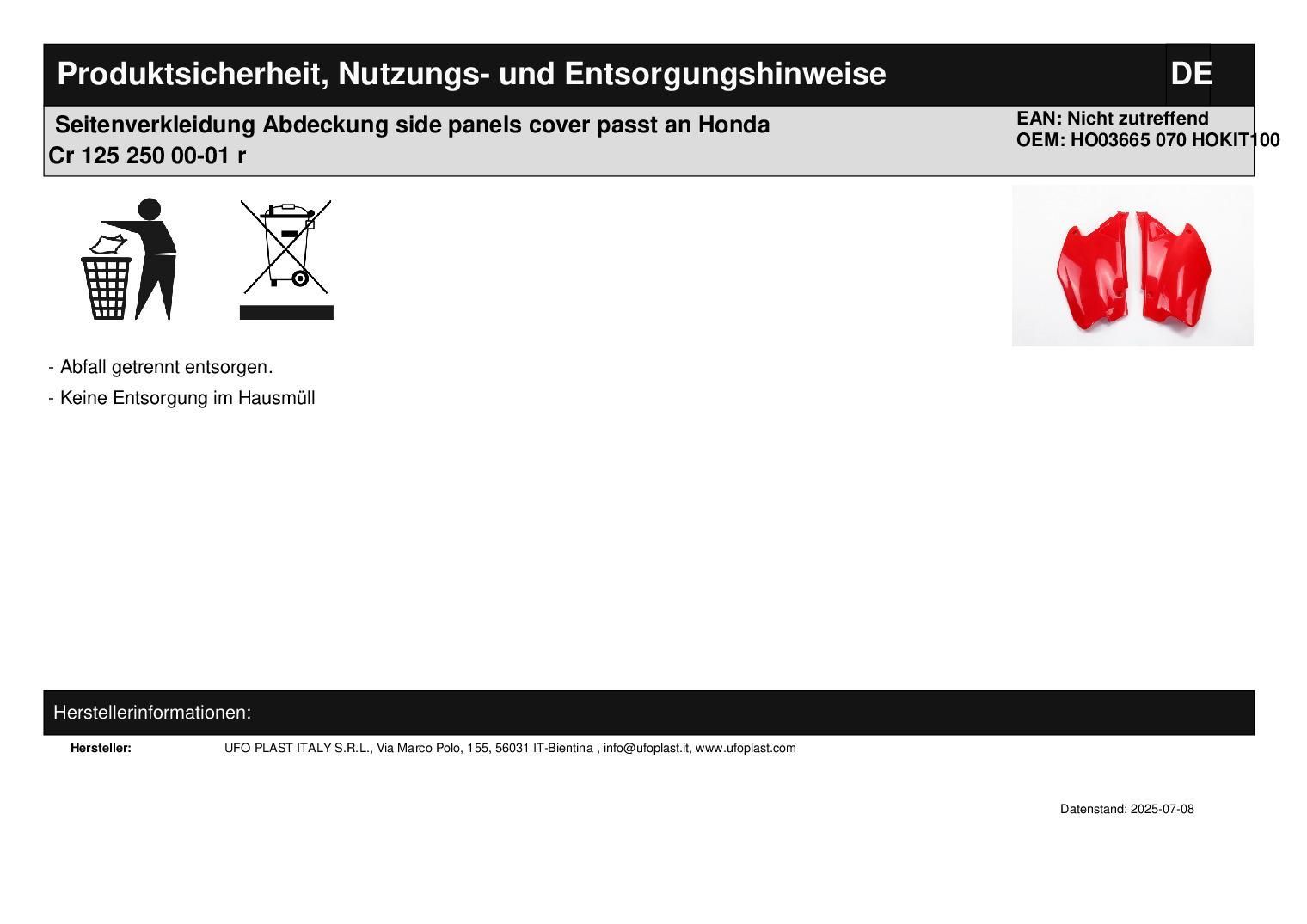 Produktsicherheit, Nutzungs- und Entsorgungshinweise

DE

Seitenverkleidung Abdeckung side panels cover passt an Honda Cr 125 250 00-01 r

EAN: Nicht zutreffend
OEM: HO03665 070 HOKIT100

- Abfall getrennt entsorgen.

- Keine Entsorgung im Hausmüll

Herstellerinformationen:

Hersteller: UFO PLAST ITALY S.R.L., Via Marco Polo, 155, 56031 IT-Bientina , info@ufoplast.it, www.ufoplast.com

Datenstand: 2025-07-08